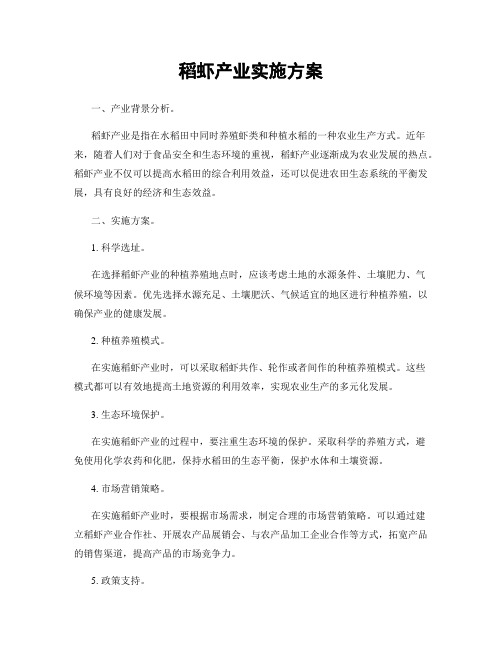 稻虾产业实施方案

一、产业背景分析。

稻虾产业是指在水稻田中同时养殖虾类和种植水稻的一种农业生产方式。近年来，随着人们对于食品安全和生态环境的重视，稻虾产业逐渐成为农业发展的热点。稻虾产业不仅可以提高水稻田的综合利用效益，还可以促进农田生态系统的平衡发展，具有良好的经济和生态效益。

二、实施方案。

1. 科学选址。

在选择稻虾产业的种植养殖地点时，应该考虑土地的水源条件、土壤肥力、气候环境等因素。优先选择水源充足、土壤肥沃、气候适宜的地区进行种植养殖，以确保产业的健康发展。

2. 种植养殖模式。

在实施稻虾产业时，可以采取稻虾共作、轮作或者间作的种植养殖模式。这些模式都可以有效地提高土地资源的利用效率，实现农业生产的多元化发展。

3. 生态环境保护。

在实施稻虾产业的过程中，要注重生态环境的保护。采取科学的养殖方式，避免使用化学农药和化肥，保持水稻田的生态平衡，保护水体和土壤资源。

4. 市场营销策略。

在实施稻虾产业时，要根据市场需求，制定合理的市场营销策略。可以通过建立稻虾产业合作社、开展农产品展销会、与农产品加工企业合作等方式，拓宽产品的销售渠道，提高产品的市场竞争力。

5. 政策支持。